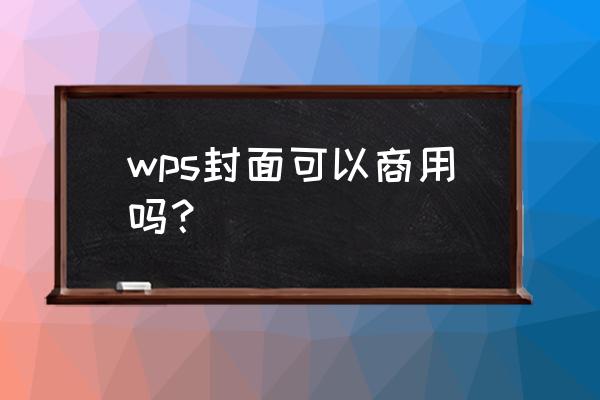 wps封面可以商用吗？